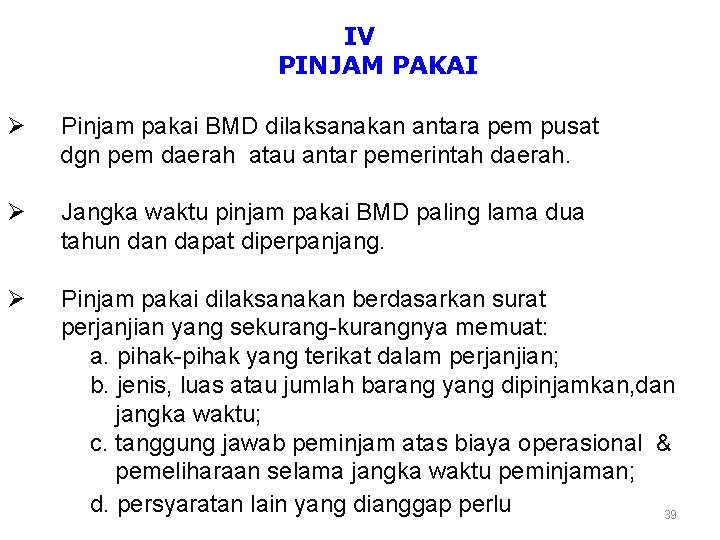 IV
PINJAM PAKAI

➢ Pinjam pakai BMD dilaksanakan antara pem pusat dgn pem daerah atau antar pemerintah daerah.

➢ Jangka waktu pinjam pakai BMD paling lama dua tahun dan dapat diperpanjang.

➢ Pinjam pakai dilaksanakan berdasarkan surat perjanjian yang sekurang-kurangnya memuat:
a. pihak-pihak yang terikat dalam perjanjian;
b. jenis, luas atau jumlah barang yang dipinjamkan,dan jangka waktu;
c. tanggung jawab peminjam atas biaya operasional & pemeliharaan selama jangka waktu peminjaman;
d. persyaratan lain yang dianggap perlu

39